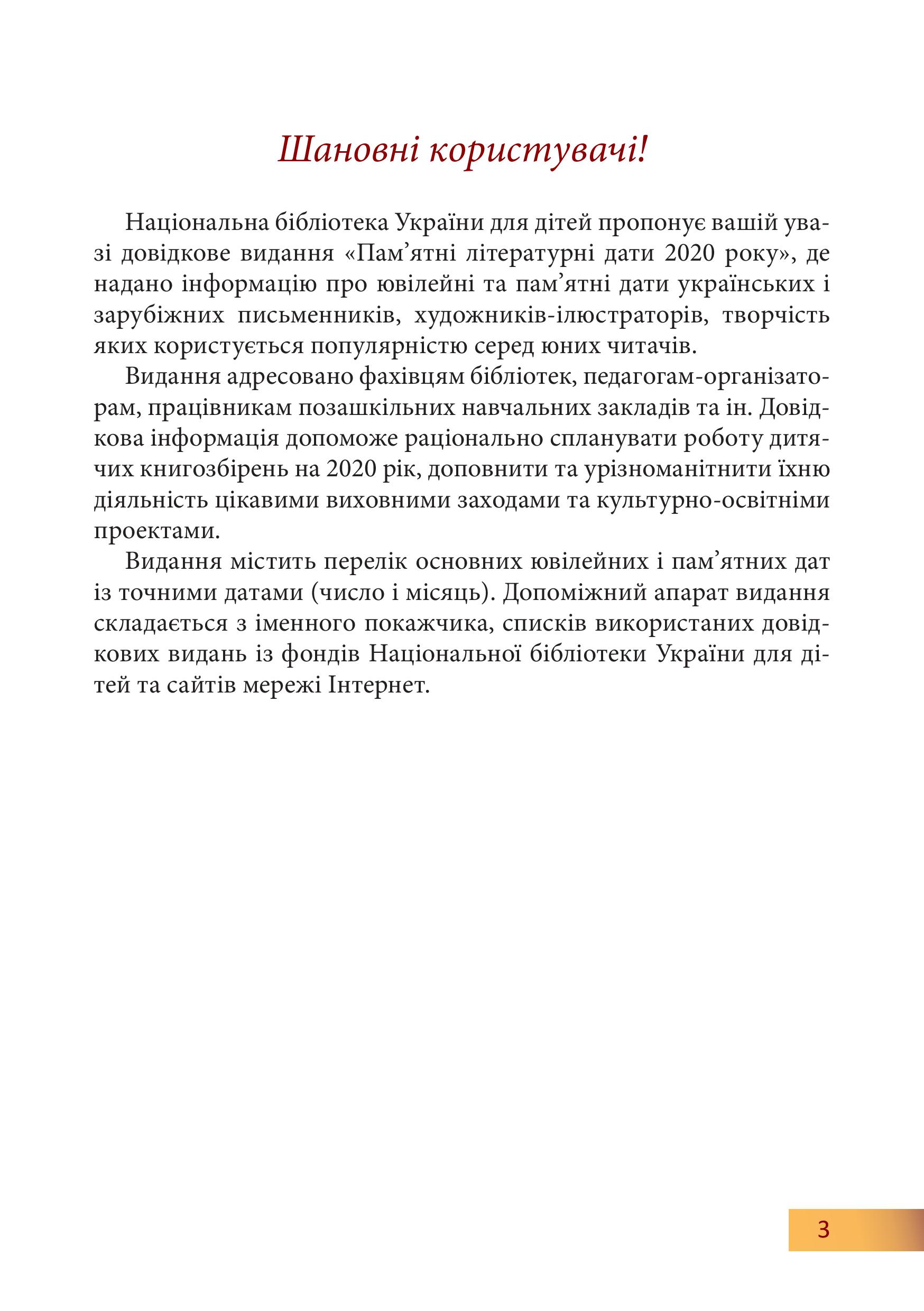 Шановні користувачі!

Національна бібліотека України для дітей пропонує вашій увазі довідкове видання «Пам’ятні літературні дати 2020 року», де надано інформацію про ювілейні та пам’ятні дати українських і зарубіжних письменників, художників-ілюстраторів, творчість яких користується популярністю серед юних читачів.

Видання адресовано фахівцям бібліотек, педагогам-організаторам, працівникам позашкільних навчальних закладів та ін. Довідкова інформація допоможе раціонально спланувати роботу дитячих книгозбірень на 2020 рік, доповнити та урізноманітнити їхню діяльність цікавими виховними заходами та культурно-освітніми проектами.

Видання містить перелік основних ювілейних і пам’ятних дат із точними датами (число і місяць). Допоміжний апарат видання складається з іменного покажчика, списків використаних довідкових видань із фондів Національної бібліотеки України для дітей та сайтів мережі Інтернет.

3